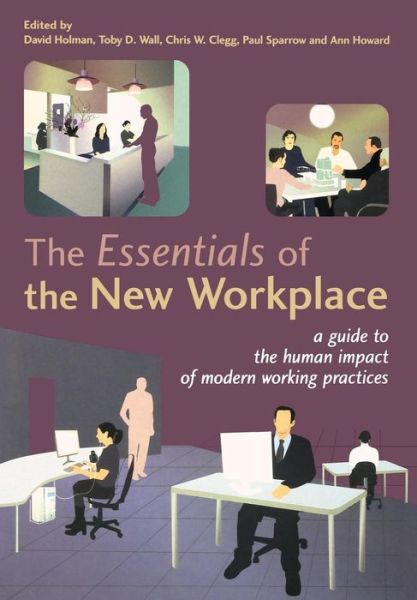 Edited by
David Holman, Toby D. Wall, Chris W. Clegg, Paul Sparrow and Ann Howard

The Essentials of the New Workplace

a guide to the human impact of modern working practices